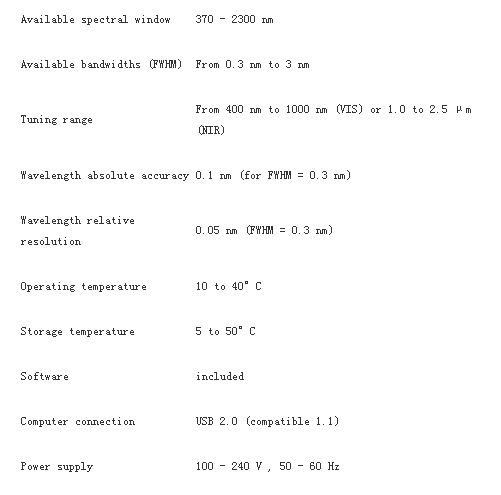 | | |
|---|---|
| Available spectral window | 370 - 2300 nm |
| Available bandwidths (FWHM) | From 0.3 nm to 3 nm |
| Tuning range | From 400 nm to 1000 nm (VIS) or 1.0 to 2.5 μm (NIR) |
| Wavelength absolute accuracy | 0.1 nm (for FWHM = 0.3 nm) |
| Wavelength relative resolution | 0.05 nm (FWHM = 0.3 nm) |
| Operating temperature | 10 to 40° C |
| Storage temperature | 5 to 50° C |
| Software | included |
| Computer connection | USB 2.0 (compatible 1.1) |
| Power supply | 100 - 240 V , 50 - 60 Hz |